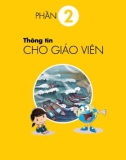 PHẦN 2

Thông tin
CHO GIÁO VIÊN